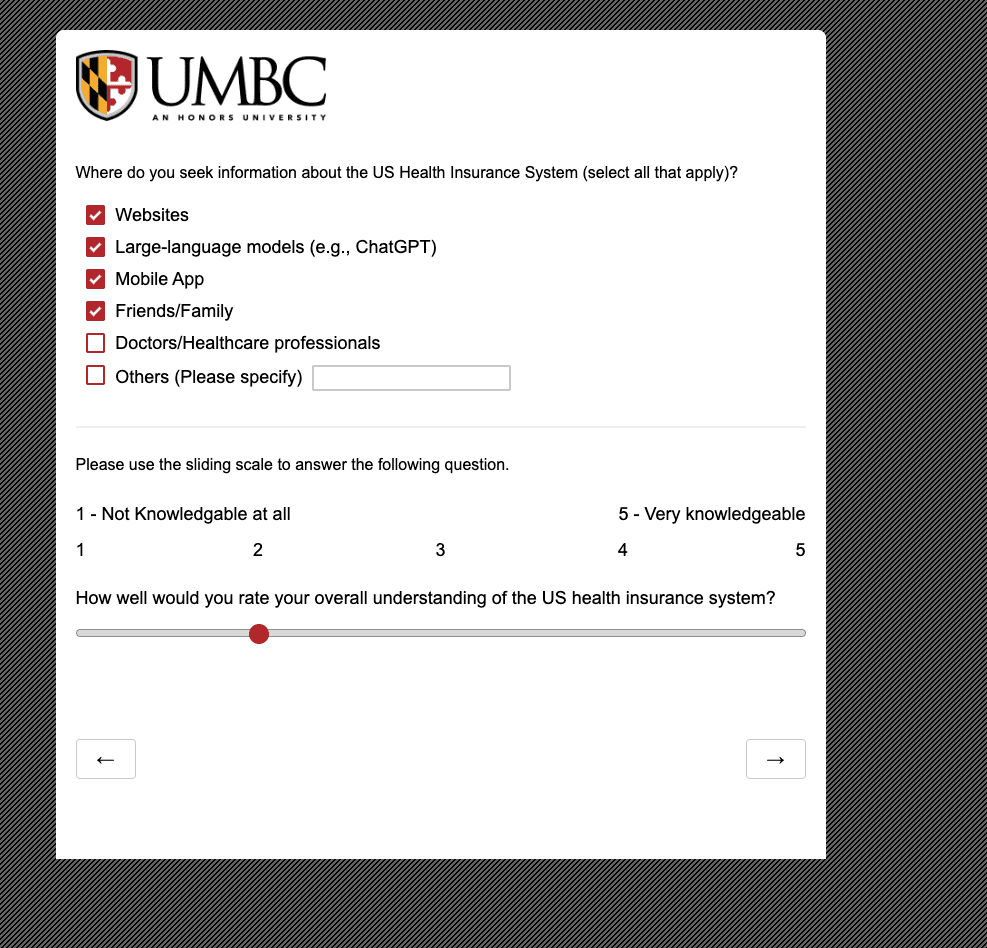 UMBC
AN HONORS UNIVERSITY

Where do you seek information about the US Health Insurance System (select all that apply)?

Websites
Large-language models (e.g., ChatGPT)
Mobile App
Friends/Family
Doctors/Healthcare professionals
Others (Please specify)

Please use the sliding scale to answer the following question.

1 - Not Knowledgable at all
5 - Very knowledgeable

1 2 3 4 5

How well would you rate your overall understanding of the US health insurance system?

←
→